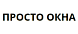 ПРОСТО ОКНА